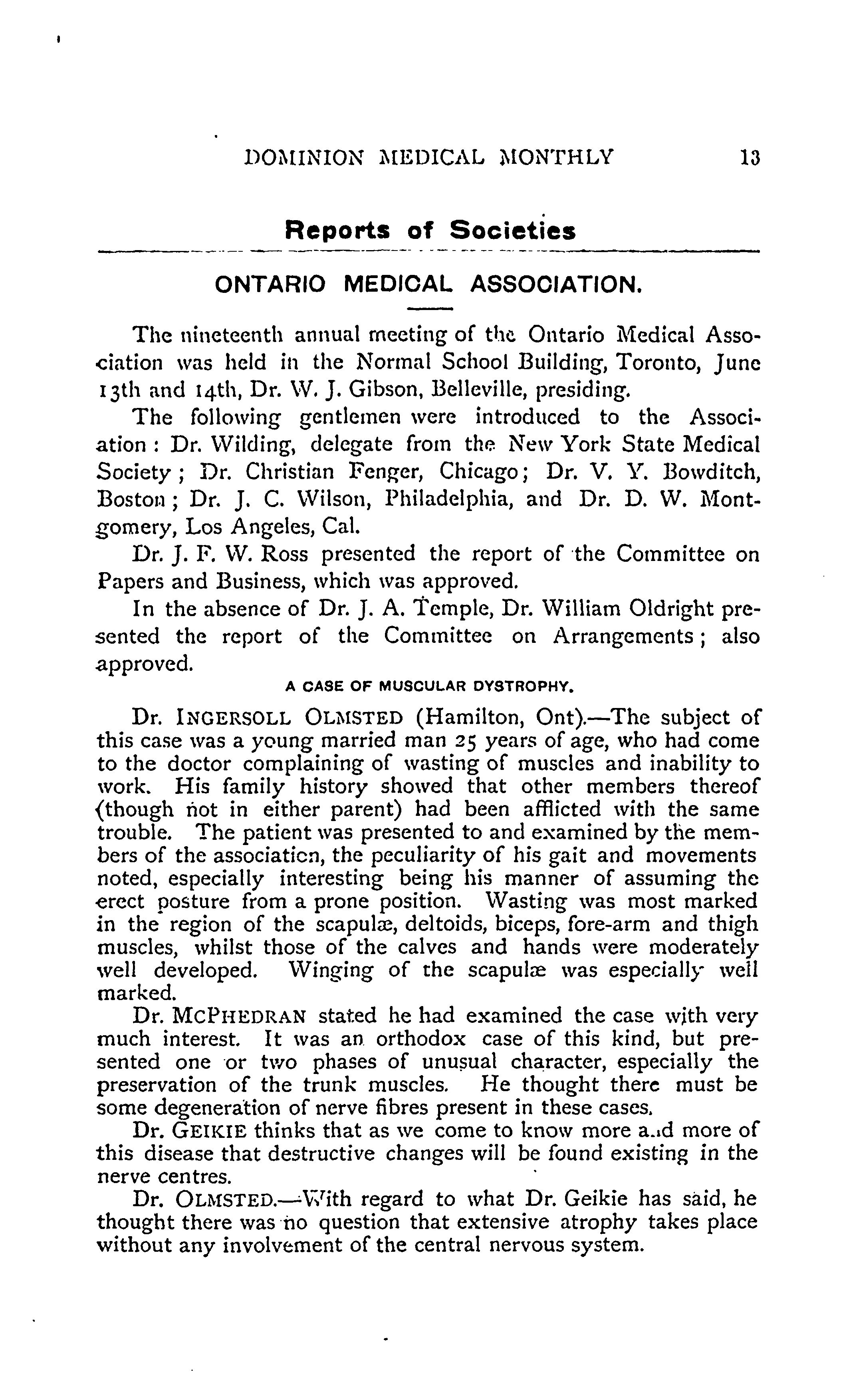 DOMINION MEDICAL MONTHLY 13

Reports of Societies

ONTARIO MEDICAL ASSOCIATION.

The nineteenth annual meeting of the Ontario Medical Association was held in the Normal School Building, Toronto, June 13th and 14th, Dr. W. J. Gibson, Belleville, presiding.

The following gentlemen were introduced to the Association: Dr. Wilding, delegate from the New York State Medical Society; Dr. Christian Fenger, Chicago; Dr. V. Y. Bowditch, Boston; Dr. J. C. Wilson, Philadelphia, and Dr. D. W. Montgomery, Los Angeles, Cal.

Dr. J. F. W. Ross presented the report of the Committee on Papers and Business, which was approved.

In the absence of Dr. J. A. Temple, Dr. William Oldright presented the report of the Committee on Arrangements; also approved.

A CASE OF MUSCULAR DYSTROPHY.

Dr. INGERSOLL OLMSTED (Hamilton, Ont).—The subject of this case was a young married man 25 years of age, who had come to the doctor complaining of wasting of muscles and inability to work. His family history showed that other members thereof (though not in either parent) had been afflicted with the same trouble. The patient was presented to and examined by the members of the association, the peculiarity of his gait and movements noted, especially interesting being his manner of assuming the erect posture from a prone position. Wasting was most marked in the region of the scapulæ, deltoids, biceps, fore-arm and thigh muscles, whilst those of the calves and hands were moderately well developed. Winging of the scapulæ was especially well marked.

Dr. MCPHEDRAN stated he had examined the case with very much interest. It was an orthodox case of this kind, but presented one or two phases of unusual character, especially the preservation of the trunk muscles. He thought there must be some degeneration of nerve fibres present in these cases.

Dr. GEIKIE thinks that as we come to know more and more of this disease that destructive changes will be found existing in the nerve centres.

Dr. OLMSTED.—With regard to what Dr. Geikie has said, he thought there was no question that extensive atrophy takes place without any involvement of the central nervous system.